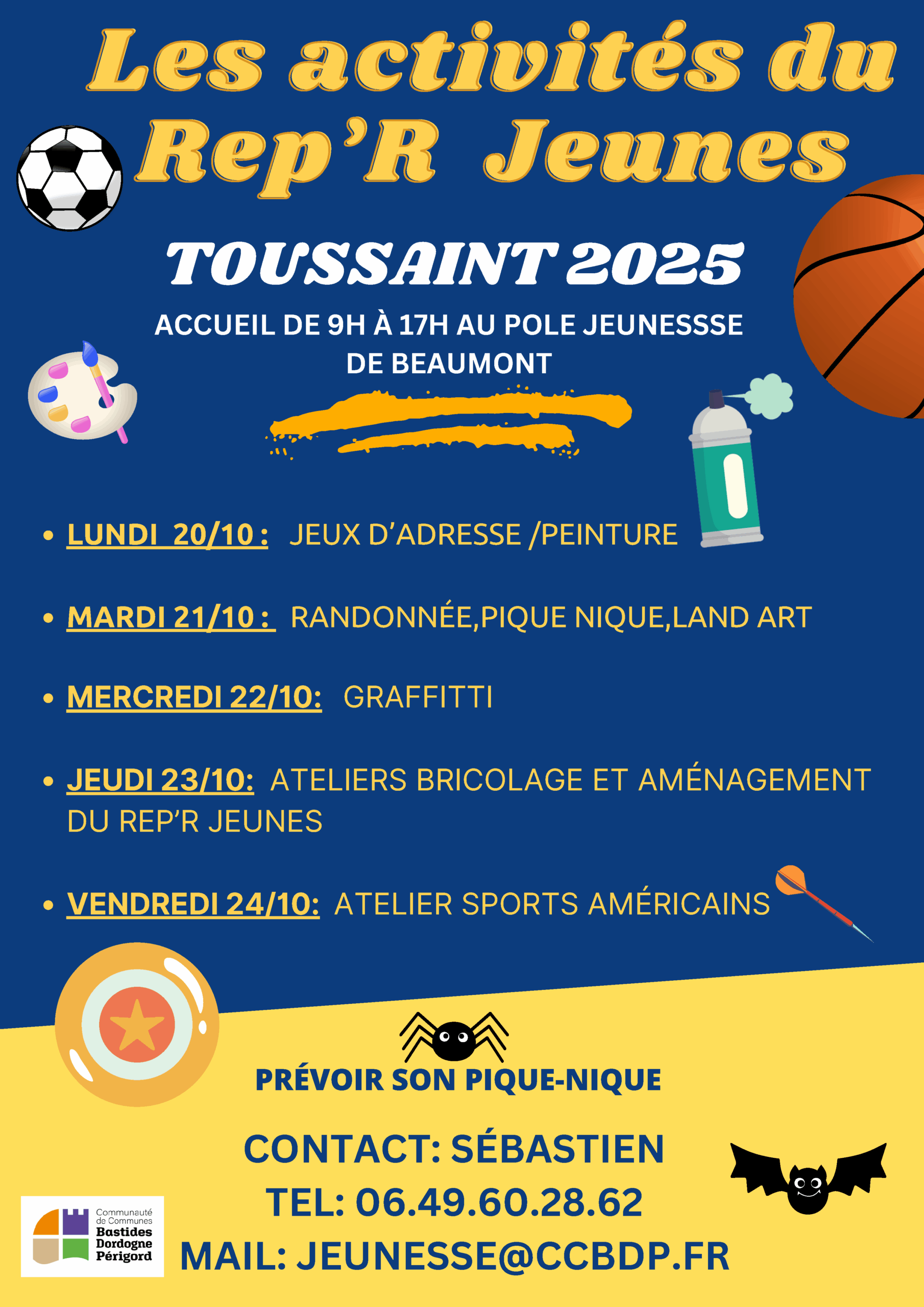 Les activités du Rep'R Jeunes

TOUSSAINT 2025

ACCUEIL DE 9H À 17H AU POLE JEUNESSSE DE BEAUMONT

• LUNDI 20/10 : JEUX D'ADRESSE /PEINTURE

• MARDI 21/10 : RANDONNÉE,PIQUE NIQUE,LAND ART

• MERCREDI 22/10: GRAFFITTI

• JEUDI 23/10: ATELIERS BRICOLAGE ET AMÉNAGEMENT DU REP'R JEUNES

• VENDREDI 24/10: ATELIER SPORTS AMÉRICAINS

PRÉVOIR SON PIQUE-NIQUE

CONTACT: SÉBASTIEN
TEL: 06.49.60.28.62
MAIL: JEUNESSE@CCBDP.FR

Communauté de Communes
Bastides
Dordogne
Périgord